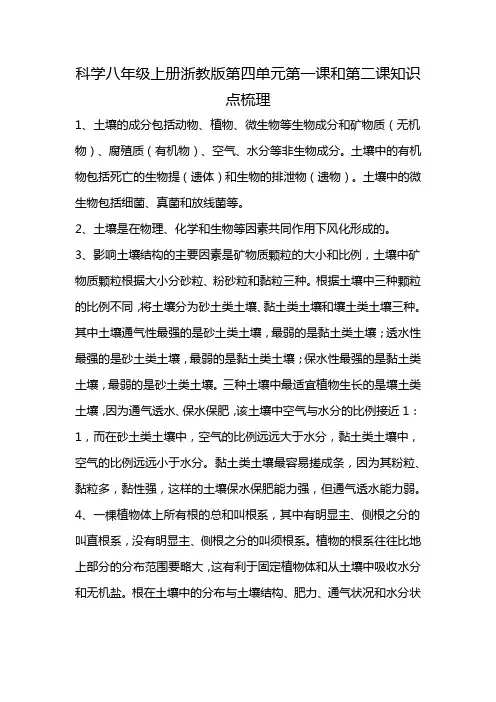 科学八年级上册浙教版第四单元第一课和第二课知识点梳理

1、土壤的成分包括动物、植物、微生物等生物成分和矿物质（无机物）、腐殖质（有机物）、空气、水分等非生物成分。土壤中的有机物包括死亡的生物提（遗体）和生物的排泄物（遗物）。土壤中的微生物包括细菌、真菌和放线菌等。

2、土壤是在物理、化学和生物等因素共同作用下风化形成的。

3、影响土壤结构的主要因素是矿物质颗粒的大小和比例，土壤中矿物质颗粒根据大小分砂粒、粉砂粒和黏粒三种。根据土壤中三种颗粒的比例不同，将土壤分为砂土类土壤、黏土类土壤和壤土类土壤三种。其中土壤通气性最强的是砂土类土壤，最弱的是黏土类土壤；透水性最强的是砂土类土壤，最弱的是黏土类土壤；保水性最强的是黏土类土壤，最弱的是砂土类土壤。三种土壤中最适宜植物生长的是壤土类土壤，因为通气透水、保水保肥，该土壤中空气与水分的比例接近1：1，而在砂土类土壤中，空气的比例远远大于水分，黏土类土壤中，空气的比例远远小于水分。黏土类土壤最容易搓成条，因为其粉粒、黏粒多，黏性强，这样的土壤保水保肥能力强，但通气透水能力弱。

4、一棵植物体上所有根的总和叫根系，其中有明显主、侧根之分的叫直根系，没有明显主、侧根之分的叫须根系。植物的根系往往比地上部分的分布范围要略大，这有利于固定植物体和从土壤中吸收水分和无机盐。根在土壤中的分布与土壤结构、肥力、通气状况和水分状